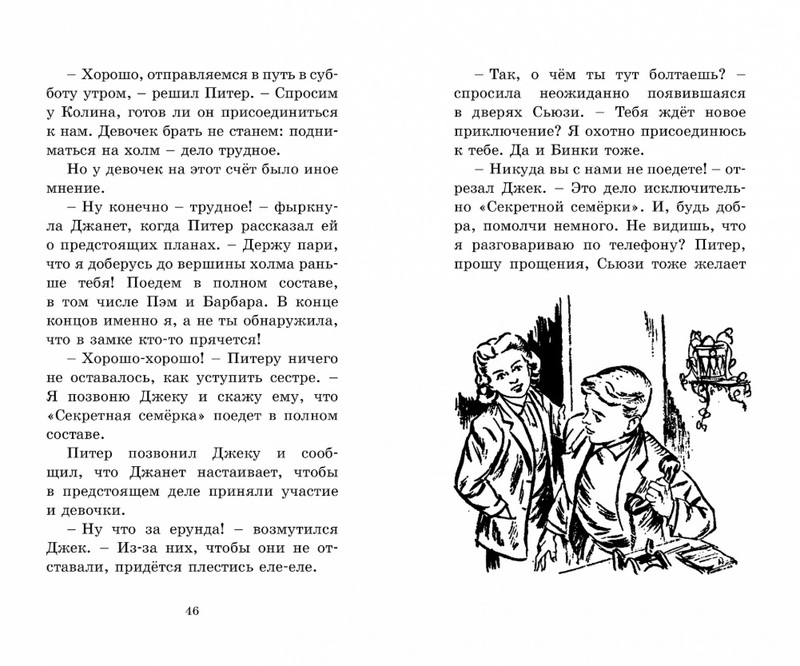 – Хорошо, отправляемся в путь в субботу утром, – решил Питер. – Спросим у Колина, готов ли он присоединиться к нам. Девочек брать не станем: подниматься на холм – дело трудное.

Но у девочек на этот счёт было иное мнение.

– Ну конечно – трудное! – фыркнула Джанет, когда Питер рассказал ей о предстоящих планах. – Держу пари, что я доберусь до вершины холма раньше тебя! Поедем в полном составе, в том числе Пэм и Барбара. В конце концов именно я, а не ты обнаружила, что в замке кто-то прячется!

– Хорошо-хорошо! – Питеру ничего не оставалось, как уступить сестре. – Я позвоню Джеку и скажу ему, что «Секретная семёрка» поедет в полном составе.

Питер позвонил Джеку и сообщил, что Джанет настаивает, чтобы в предстоящем деле приняли участие и девочки.

– Ну что за ерунда! – возмутился Джек. – Из-за них, чтобы они не отставали, придётся плестись еле-еле.

46

– Так, о чём ты тут болтаешь? – спросила неожиданно появившаяся в дверях Сьюзи. – Тебя ждёт новое приключение? Я охотно присоединюсь к тебе. Да и Бинки тоже.

– Никуда вы с нами не поедете! – отрезал Джек. – Это дело исключительно «Секретной семёрки». И, будь добра, помолчи немного. Не видишь, что я разговариваю по телефону? Питер, прошу прощения, Сьюзи тоже желает